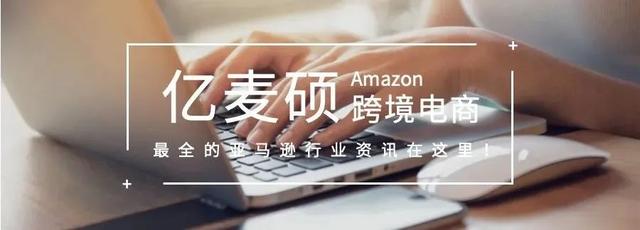 亿麦硕 Amazon 跨境电商

最全的亚马逊行业资讯在这里！